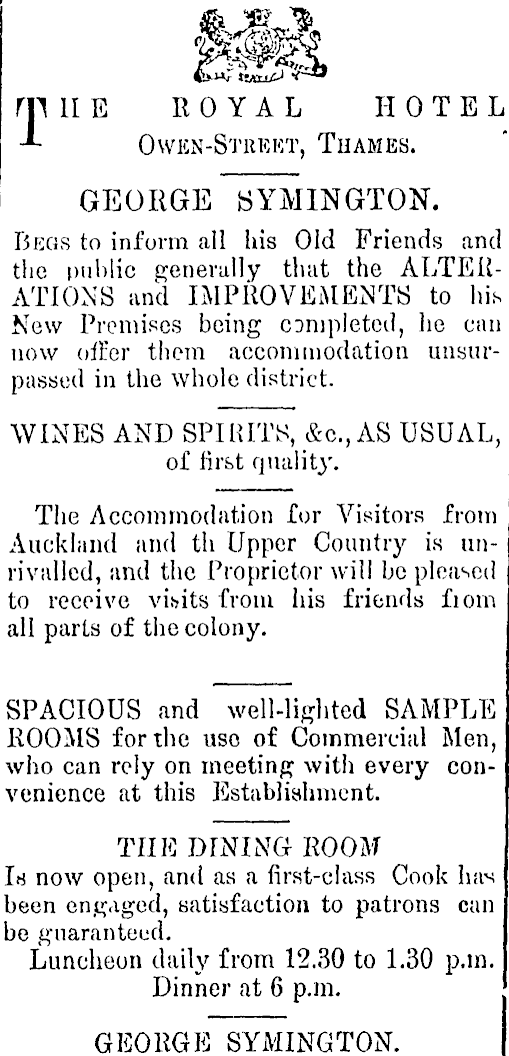 THE ROYAL HOTEL
OWEN-STREET, THAMES.

GEORGE SYMINGTON.

BEGS to inform all his Old Friends and the public generally that the ALTERATIONS and IMPROVEMENTS to his New Premises being completed, he can now offer them accommodation unsurpassed in the whole district.

WINES AND SPIRITS, &c., AS USUAL, of first quality.

The Accommodation for Visitors from Auckland and th Upper Country is unrivalled, and the Proprietor will be pleased to receive visits from his friends from all parts of the colony.

SPACIOUS and well-lighted SAMPLE ROOMS for the use of Commercial Men, who can rely on meeting with every convenience at this Establishment.

THE DINING ROOM
Is now open, and as a first-class Cook has been engaged, satisfaction to patrons can be guaranteed.
Luncheon daily from 12.30 to 1.30 p.m.
Dinner at 6 p.m.

GEORGE SYMINGTON.